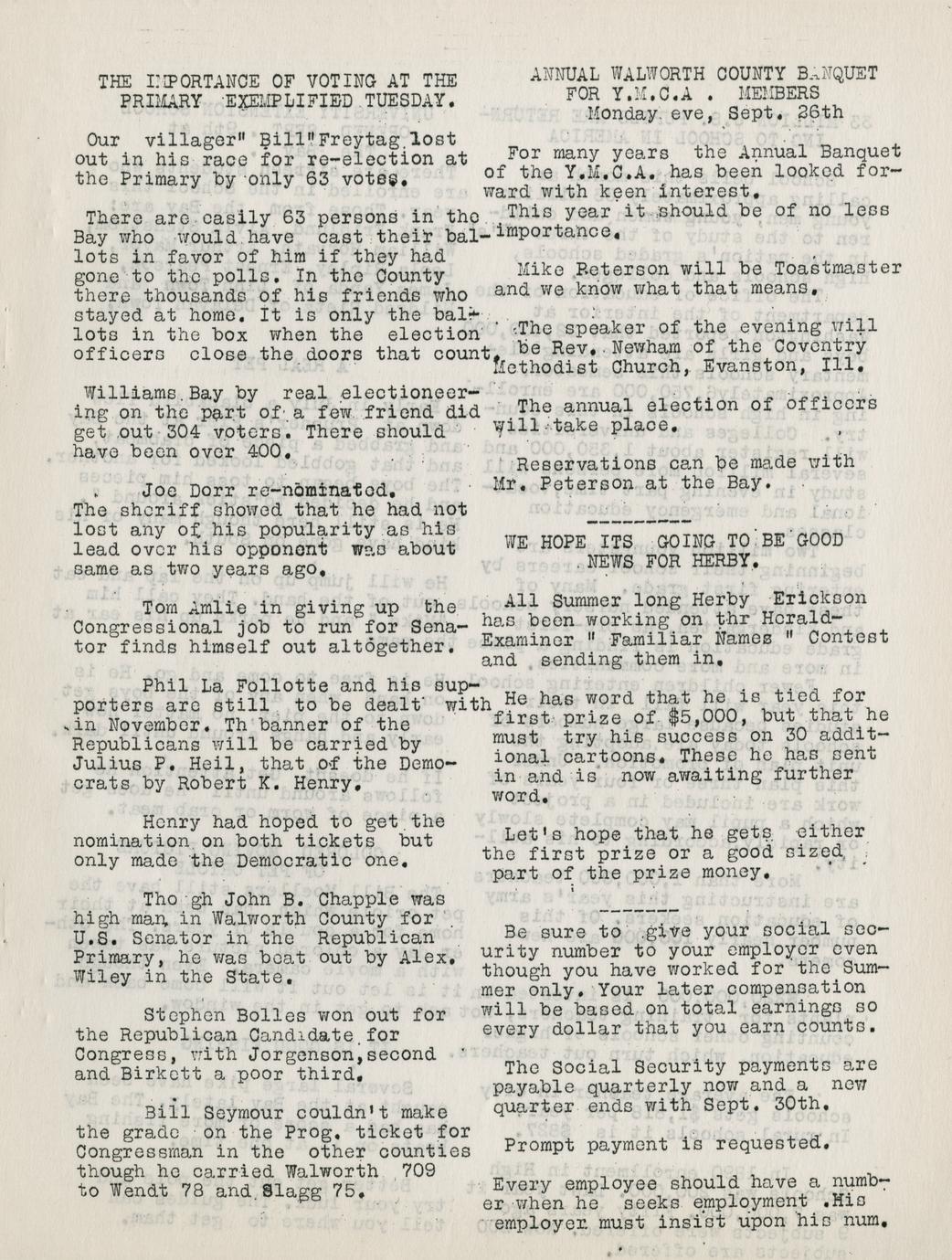 THE IMPORTANCE OF VOTING AT THE PRIMARY EXEMPLIFIED TUESDAY.

Our villager" Bill"Freytag lost out in his race for re-election at the Primary by only 63 votes.

There are easily 63 persons in the Bay who would have cast their ballots in favor of him if they had gone to the polls. In the County there thousands of his friends who stayed at home. It is only the ballots in the box when the election officers close the doors that count.

Williams Bay by real electioneering on the part of a few friend did get out 304 voters. There should have been over 400.

Joe Dorr re-nominated. The sheriff showed that he had not lost any of his popularity as his lead over his opponent was about same as two years ago.

Tom Amlie in giving up the Congressional job to run for Senator finds himself out altogether.

Phil La Follotte and his supporters are still to be dealt with in November. Th banner of the Republicans will be carried by Julius P. Heil, that of the Democrats by Robert K. Henry.

Henry had hoped to get the nomination on both tickets but only made the Democratic one.

Tho gh John B. Chapple was high man in Walworth County for U.S. Senator in the Republican Primary, he was beat out by Alex. Wiley in the State.

Stephen Bolles won out for the Republican Candidate for Congress, with Jorgenson,second and Birkett a poor third.

Bill Seymour couldn't make the grade on the Prog. ticket for Congressman in the other counties though he carried Walworth 709 to Wendt 78 and Slagg 75.

ANNUAL WALWORTH COUNTY BANQUET FOR Y.M.C.A . MEMBERS Monday eve, Sept. 26th

For many years the Annual Banquet of the Y.M.C.A. has been looked forward with keen interest. This year it should be of no less importance.

Mike Peterson will be Toastmaster and we know what that means.

The speaker of the evening will be Rev. Newham of the Coventry Methodist Church, Evanston, Ill.

The annual election of officers will take place.

Reservations can be made with Mr. Peterson at the Bay.

WE HOPE ITS GOING TO BE GOOD NEWS FOR HERBY.

All Summer long Herby Erickson has been working on thr Herald-Examiner " Familiar Names " Contest and sending them in.

He has word that he is tied for first prize of $5,000, but that he must try his success on 30 additional cartoons. These he has sent in and is now awaiting further word.

Let's hope that he gets either the first prize or a good sized part of the prize money.

Be sure to give your social security number to your employer even though you have worked for the Summer only. Your later compensation will be based on total earnings so every dollar that you earn counts.

The Social Security payments are payable quarterly now and a new quarter ends with Sept. 30th.

Prompt payment is requested.

Every employee should have a number when he seeks employment .His employer must insist upon his num.